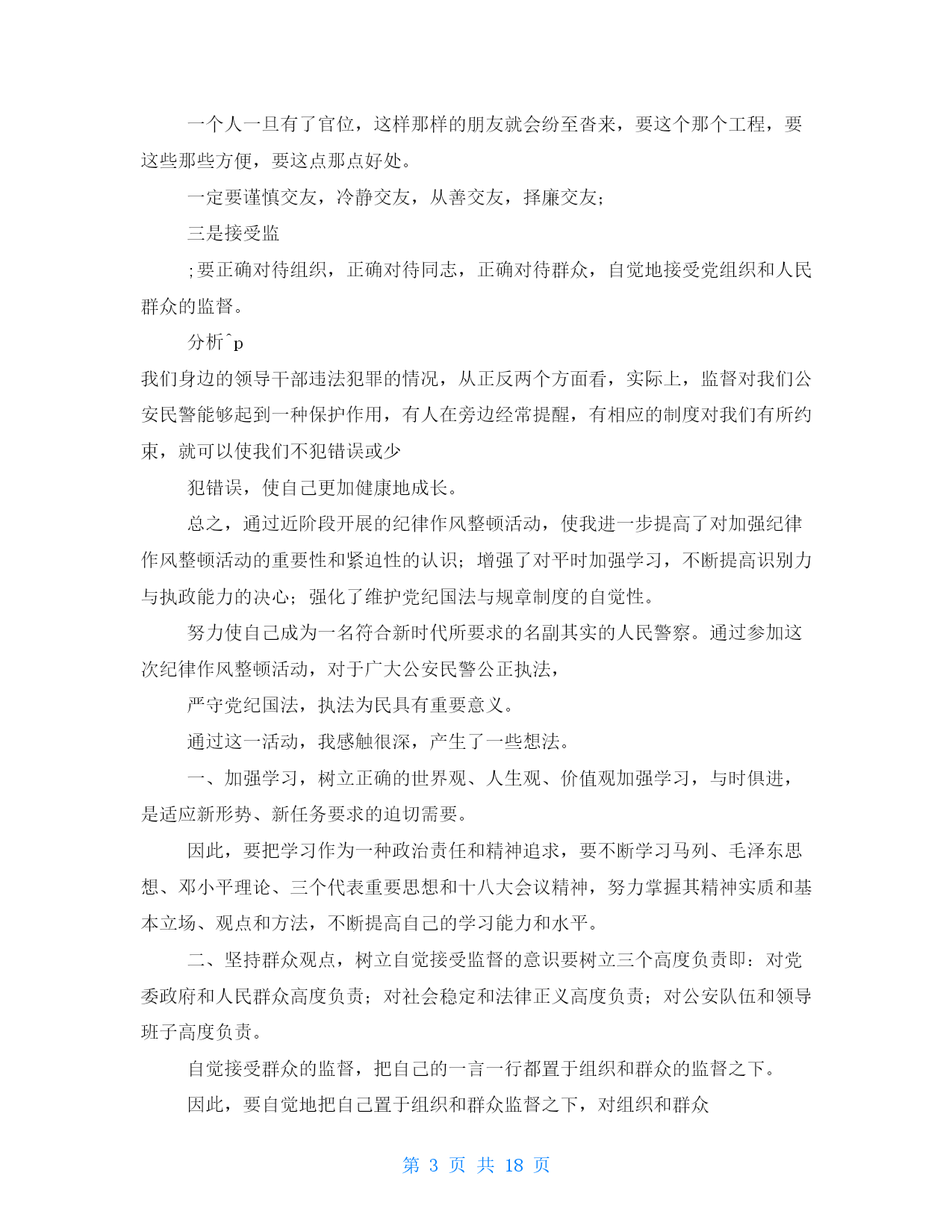 一个人一旦有了官位，这样那样的朋友就会纷至沓来，要这个那个工程，要这些那些方便，要这点那点好处。

一定要谨慎交友，冷静交友，从善交友，择廉交友；

三是接受监

；要正确对待组织，正确对待同志，正确对待群众，自觉地接受党组织和人民群众的监督。

分析^p

我们身边的领导干部违法犯罪的情况，从正反两个方面看，实际上，监督对我们公安民警能够起到一种保护作用，有人在旁边经常提醒，有相应的制度对我们有所约束，就可以使我们不犯错误或少

犯错误，使自己更加健康地成长。

总之，通过近阶段开展的纪律作风整顿活动，使我进一步提高了对加强纪律作风整顿活动的重要性和紧迫性的认识；增强了对平时加强学习，不断提高识别力与执政能力的决心；强化了维护党纪国法与规章制度的自觉性。

努力使自己成为一名符合新时代所要求的名副其实的人民警察。通过参加这次纪律作风整顿活动，对于广大公安民警公正执法，

严守党纪国法，执法为民具有重要意义。

通过这一活动，我感触很深，产生了一些想法。

一、加强学习，树立正确的世界观、人生观、价值观加强学习，与时俱进，是适应新形势、新任务要求的迫切需要。

因此，要把学习作为一种政治责任和精神追求，要不断学习马列、毛泽东思想、邓小平理论、三个代表重要思想和十八大会议精神，努力掌握其精神实质和基本立场、观点和方法，不断提高自己的学习能力和水平。

二、坚持群众观点，树立自觉接受监督的意识要树立三个高度负责即：对党委政府和人民群众高度负责；对社会稳定和法律正义高度负责；对公安队伍和领导班子高度负责。

自觉接受群众的监督，把自己的一言一行都置于组织和群众的监督之下。

因此，要自觉地把自己置于组织和群众监督之下，对组织和群众

第 3 页 共 18 页